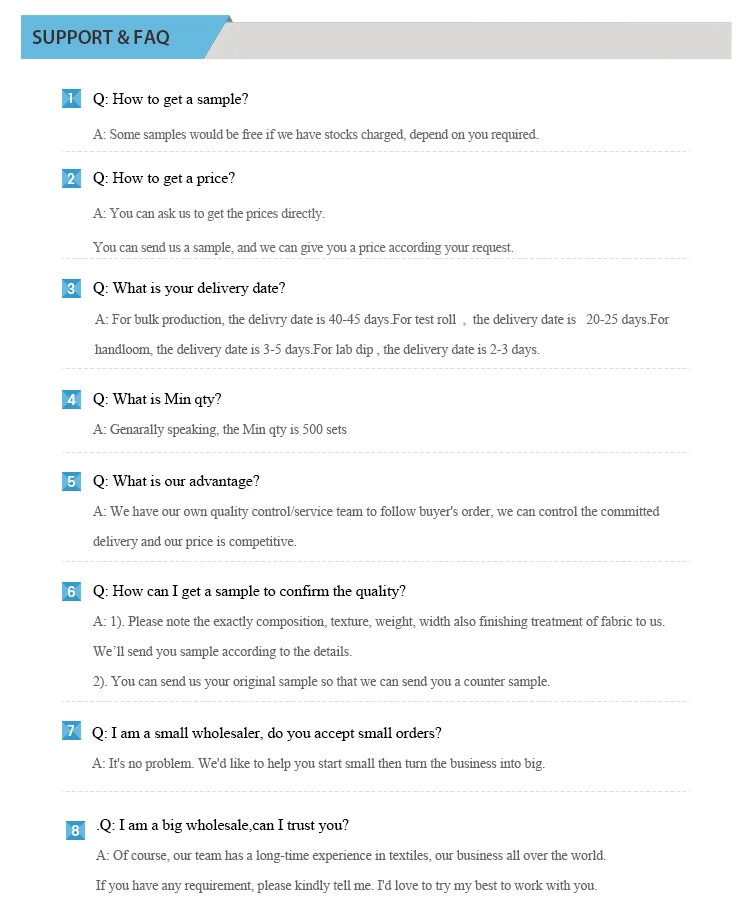 SUPPORT & FAQ

1 Q: How to get a sample?

A: Some samples would be free if we have stocks charged, depend on you required.

2 Q: How to get a price?

A: You can ask us to get the prices directly.

You can send us a sample, and we can give you a price according your request.

3 Q: What is your delivery date?

A: For bulk production, the delivry date is 40-45 days.For test roll , the delivery date is 20-25 days.For handloom, the delivery date is 3-5 days.For lab dip , the delivery date is 2-3 days.

4 Q: What is Min qty?

A: Genarally speaking, the Min qty is 500 sets

5 Q: What is our advantage?

A: We have our own quality control/service team to follow buyer's order, we can control the committed delivery and our price is competitive.

6 Q: How can I get a sample to confirm the quality?

A: 1). Please note the exactly composition, texture, weight, width also finishing treatment of fabric to us. We'll send you sample according to the details.

2). You can send us your original sample so that we can send you a counter sample.

7 Q: I am a small wholesaler, do you accept small orders?

A: It's no problem. We'd like to help you start small then turn the business into big.

8 .Q: I am a big wholesale,can I trust you?

A: Of course, our team has a long-time experience in textiles, our business all over the world.

If you have any requirement, please kindly tell me. I'd love to try my best to work with you.